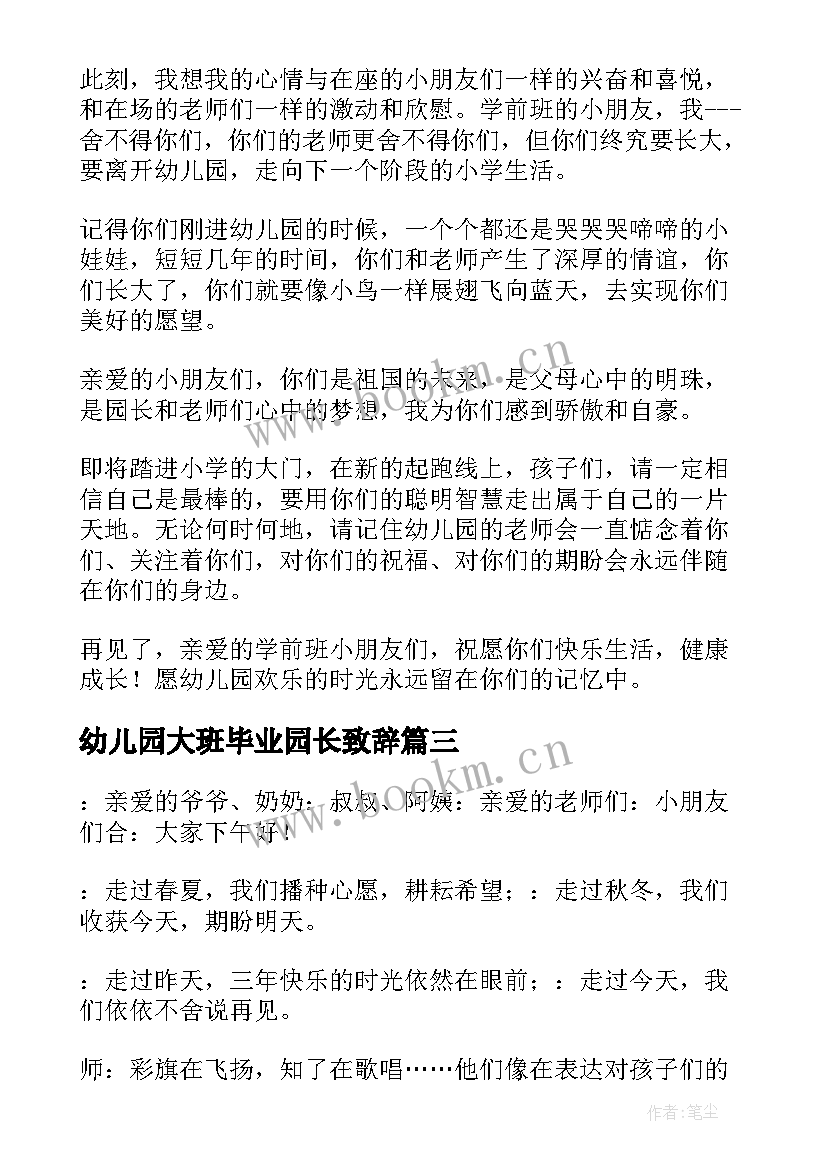 此刻，我想我的心情与在座的小朋友们一样的兴奋和喜悦，和在场的老师们一样的激动和欣慰。学前班的小朋友，我---舍不得你们，你们的老师更舍不得你们，但你们终究要长大，要离开幼儿园，走向下一个阶段的小学生活。

记得你们刚进幼儿园的时候，一个个都还是哭哭哭啼啼的小娃娃，短短几年的时间，你们和老师产生了深厚的情谊，你们长大了，你们就要像小鸟一样展翅飞向蓝天，去实现你们美好的愿望。

亲爱的小朋友们，你们是祖国的未来，是父母心中的明珠，是园长和老师们心中的梦想，我为你们感到骄傲和自豪。

即将踏进小学的大门，在新的起跑线上，孩子们，请一定相信自己是最棒的，要用你们的聪明智慧走出属于自己的一片天地。无论何时何地，请记住幼儿园的老师会一直惦念着你们、关注着你们，对你们的祝福、对你们的期盼会永远伴随在你们的身边。

再见了，亲爱的学前班小朋友们，祝愿你们快乐生活，健康成长！愿幼儿园欢乐的时光永远留在你们的记忆中。

幼儿园大班毕业园长致辞篇三

：亲爱的爷爷、奶奶：叔叔、阿姨：亲爱的老师们：小朋友们合：大家下午好！

：走过春夏，我们播种心愿，耕耘希望；：走过秋冬，我们收获今天，期盼明天。

：走过昨天，三年快乐的时光依然在眼前；：走过今天，我们依依不舍说再见。

师：彩旗在飞扬，知了在歌唱……他们像在表达对孩子们的

www.bookm.cn
www.bookm.cn
作者:笔尘